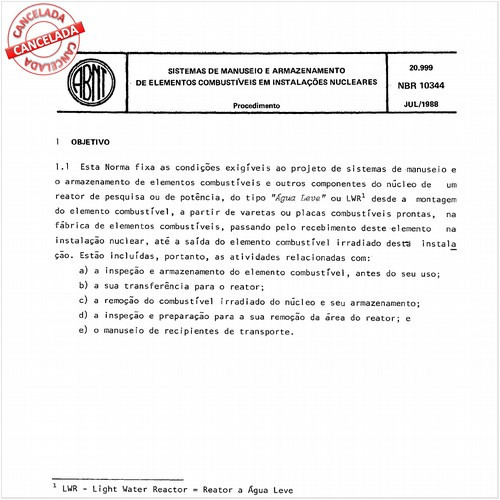 CANCELADA
CANCELADA
CANCELADA

ABNT

SISTEMAS DE MANUSEIO E ARMAZENAMENTO DE ELEMENTOS COMBUSTÍVEIS EM INSTALAÇÕES NUCLEARES

Procedimento

20.999
NBR 10344
JUL/1988

1 OBJETIVO

1.1 Esta Norma fixa as condições exigíveis ao projeto de sistemas de manuseio e o armazenamento de elementos combustíveis e outros componentes do núcleo de um reator de pesquisa ou de potência, do tipo "Água Leve" ou LWR$^1$ desde a montagem do elemento combustível, a partir de varetas ou placas combustíveis prontas, na fábrica de elementos combustíveis, passando pelo recebimento deste elemento na instalação nuclear, até a saída do elemento combustível irradiado desta instalação. Estão incluídas, portanto, as atividades relacionadas com:

a) a inspeção e armazenamento do elemento combustível, antes do seu uso;
b) a sua transferência para o reator;
c) a remoção do combustível irradiado do núcleo e seu armazenamento;
d) a inspeção e preparação para a sua remoção da área do reator; e
e) o manuseio de recipientes de transporte.

$^1$ LWR - Light Water Reactor = Reator a Água Leve